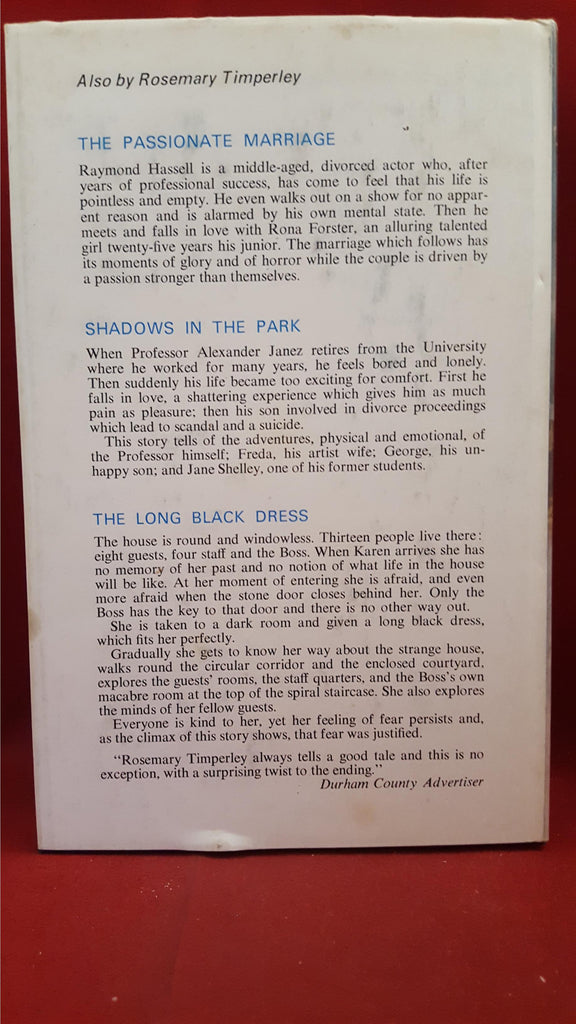 Also by Rosemary Timperley

THE PASSIONATE MARRIAGE

Raymond Hassell is a middle-aged, divorced actor who, after years of professional success, has come to feel that his life is pointless and empty. He even walks out on a show for no apparent reason and is alarmed by his own mental state. Then he meets and falls in love with Rona Forster, an alluring talented girl twenty-five years his junior. The marriage which follows has its moments of glory and of horror while the couple is driven by a passion stronger than themselves.

SHADOWS IN THE PARK

When Professor Alexander Janez retires from the University where he worked for many years, he feels bored and lonely. Then suddenly his life became too exciting for comfort. First he falls in love, a shattering experience which gives him as much pain as pleasure; then his son involved in divorce proceedings which lead to scandal and a suicide.

This story tells of the adventures, physical and emotional, of the Professor himself; Freda, his artist wife; George, his unhappy son; and Jane Shelley, one of his former students.

THE LONG BLACK DRESS

The house is round and windowless. Thirteen people live there: eight guests, four staff and the Boss. When Karen arrives she has no memory of her past and no notion of what life in the house will be like. At her moment of entering she is afraid, and even more afraid when the stone door closes behind her. Only the Boss has the key to that door and there is no other way out.

She is taken to a dark room and given a long black dress, which fits her perfectly.

Gradually she gets to know her way about the strange house, walks round the circular corridor and the enclosed courtyard, explores the guests' rooms, the staff quarters, and the Boss's own macabre room at the top of the spiral staircase. She also explores the minds of her fellow guests.

Everyone is kind to her, yet her feeling of fear persists and, as the climax of this story shows, that fear was justified.

"Rosemary Timperley always tells a good tale and this is no exception, with a surprising twist to the ending."
Durham County Advertiser